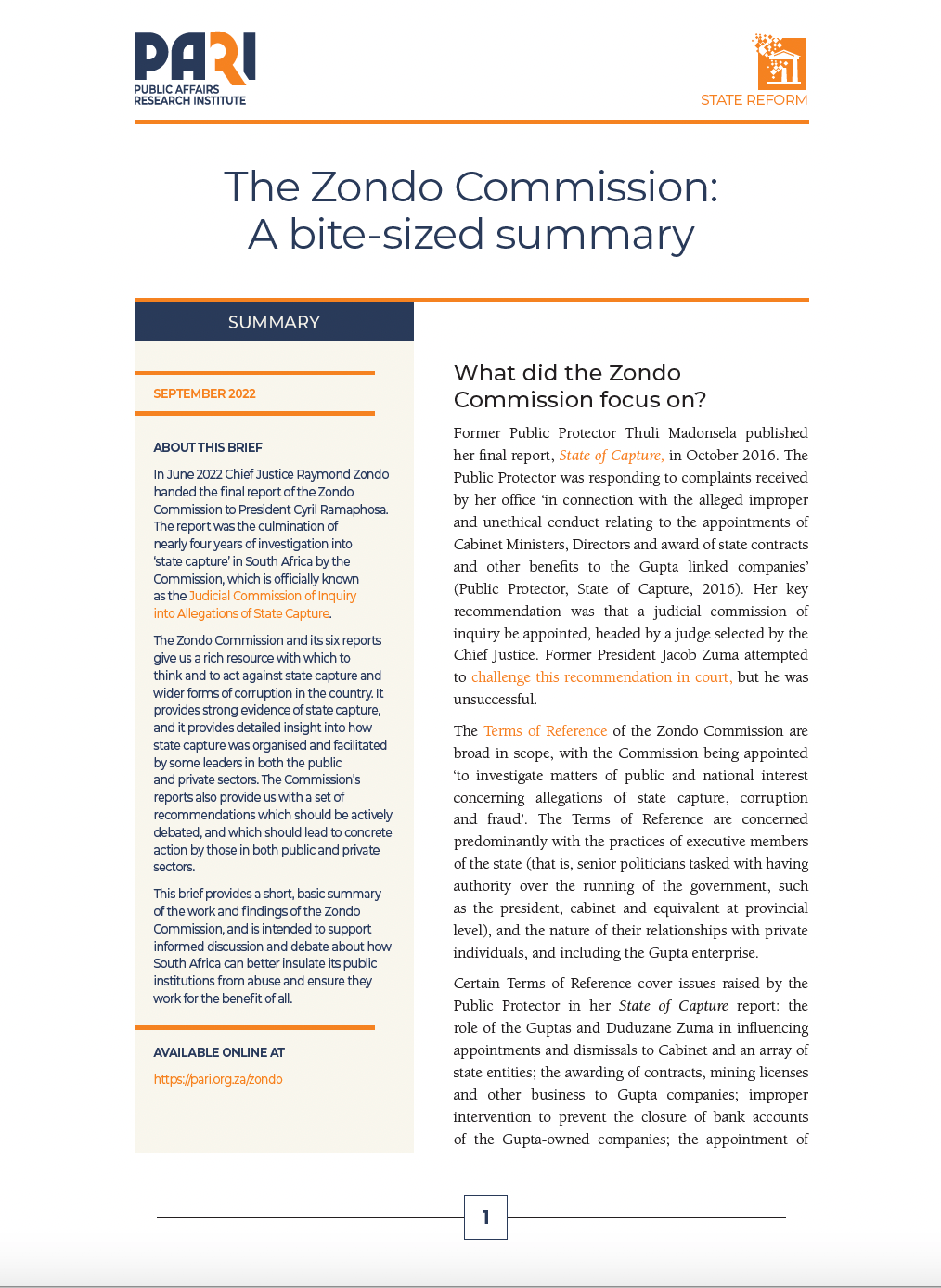 PARI
PUBLIC AFFAIRS
RESEARCH INSTITUTE

STATE REFORM

The Zondo Commission:
A bite-sized summary

SUMMARY

SEPTEMBER 2022

ABOUT THIS BRIEF

In June 2022 Chief Justice Raymond Zondo handed the final report of the Zondo Commission to President Cyril Ramaphosa. The report was the culmination of nearly four years of investigation into 'state capture' in South Africa by the Commission, which is officially known as the Judicial Commission of Inquiry into Allegations of State Capture.

The Zondo Commission and its six reports give us a rich resource with which to think and to act against state capture and wider forms of corruption in the country. It provides strong evidence of state capture, and it provides detailed insight into how state capture was organised and facilitated by some leaders in both the public and private sectors. The Commission's reports also provide us with a set of recommendations which should be actively debated, and which should lead to concrete action by those in both public and private sectors.

This brief provides a short, basic summary of the work and findings of the Zondo Commission, and is intended to support informed discussion and debate about how South Africa can better insulate its public institutions from abuse and ensure they work for the benefit of all.

AVAILABLE ONLINE AT

https://pari.org.za/zondo

What did the Zondo Commission focus on?

Former Public Protector Thuli Madonsela published her final report, State of Capture, in October 2016. The Public Protector was responding to complaints received by her office 'in connection with the alleged improper and unethical conduct relating to the appointments of Cabinet Ministers, Directors and award of state contracts and other benefits to the Gupta linked companies' (Public Protector, State of Capture, 2016). Her key recommendation was that a judicial commission of inquiry be appointed, headed by a judge selected by the Chief Justice. Former President Jacob Zuma attempted to challenge this recommendation in court, but he was unsuccessful.

The Terms of Reference of the Zondo Commission are broad in scope, with the Commission being appointed 'to investigate matters of public and national interest concerning allegations of state capture, corruption and fraud'. The Terms of Reference are concerned predominantly with the practices of executive members of the state (that is, senior politicians tasked with having authority over the running of the government, such as the president, cabinet and equivalent at provincial level), and the nature of their relationships with private individuals, and including the Gupta enterprise.

Certain Terms of Reference cover issues raised by the Public Protector in her State of Capture report: the role of the Guptas and Duduzane Zuma in influencing appointments and dismissals to Cabinet and an array of state entities; the awarding of contracts, mining licenses and other business to Gupta companies; improper intervention to prevent the closure of bank accounts of the Gupta-owned companies; the appointment of

1